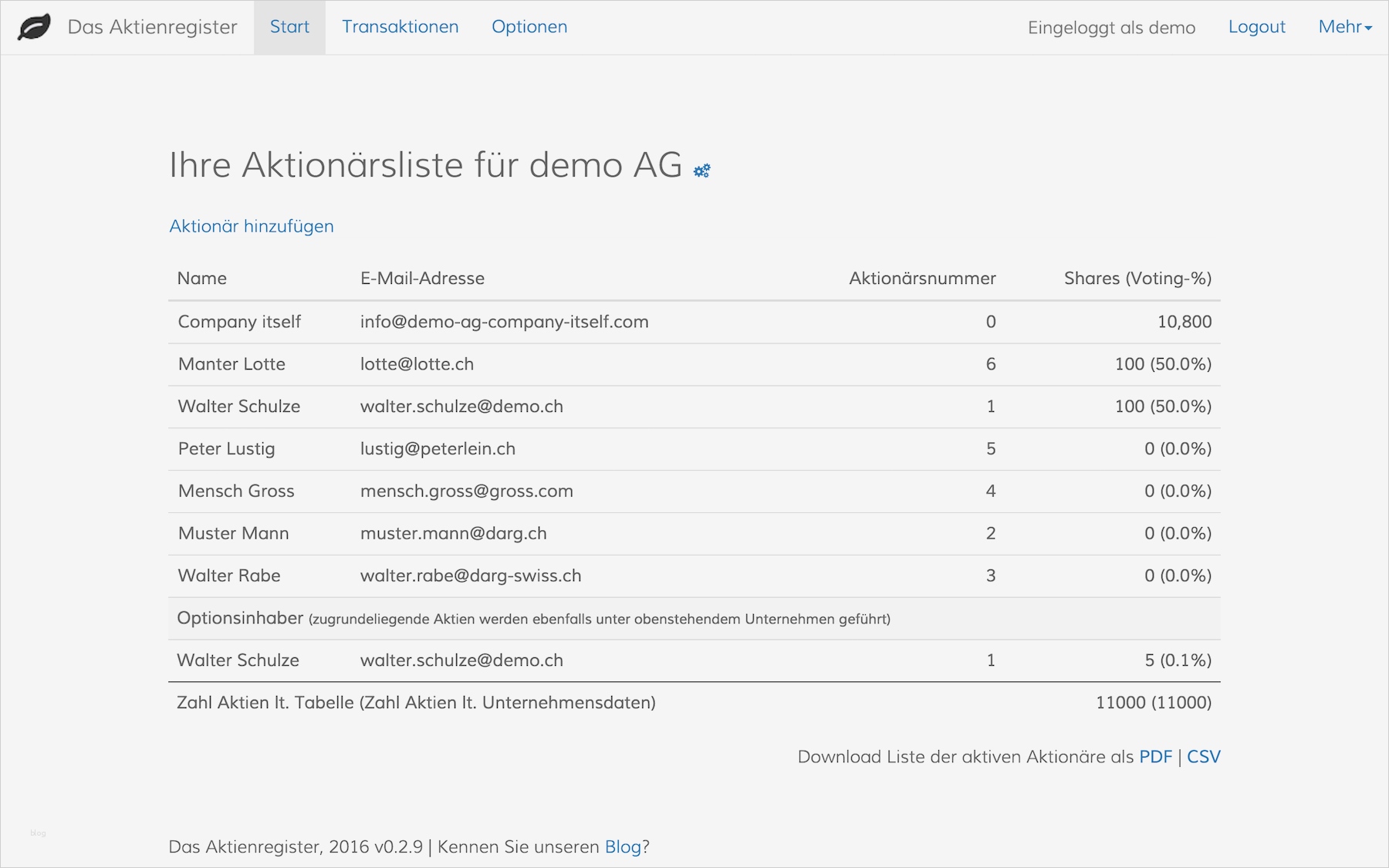 Das Aktienregister Start Transaktionen Optionen Eingeloggt als demo Logout Mehr

Ihre Aktionärsliste für demo AG

Aktionär hinzufügen

| Name | E-Mail-Adresse | Aktionärsnummer | Shares (Voting-%) |
|---|---|---|---|
| Company itself | info@demo-ag-company-itself.com | 0 | 10,800 |
| Manter Lotte | lotte@lotte.ch | 6 | 100 (50.0%) |
| Walter Schulze | walter.schulze@demo.ch | 1 | 100 (50.0%) |
| Peter Lustig | lustig@peterlein.ch | 5 | 0 (0.0%) |
| Mensch Gross | mensch.gross@gross.com | 4 | 0 (0.0%) |
| Muster Mann | muster.mann@darg.ch | 2 | 0 (0.0%) |
| Walter Rabe | walter.rabe@darg-swiss.ch | 3 | 0 (0.0%) |
| Optionsinhaber (zugrundeliegende Aktien werden ebenfalls unter obenstehendem Unternehmen geführt) | | | |
| Walter Schulze | walter.schulze@demo.ch | 1 | 5 (0.1%) |
| Zahl Aktien lt. Tabelle (Zahl Aktien lt. Unternehmensdaten) | | | 11000 (11000) |

Download Liste der aktiven Aktionäre als PDF | CSV

blog

Das Aktienregister, 2016 v0.2.9 | Kennen Sie unseren Blog?